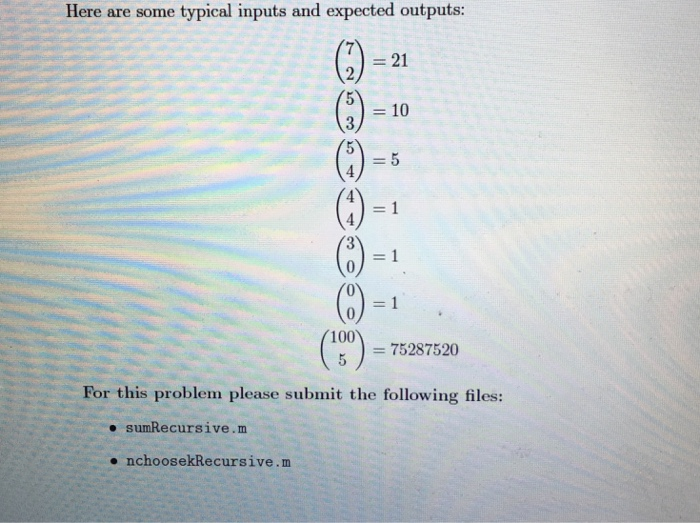 Here are some typical inputs and expected outputs:

$\binom{7}{2} = 21$

$\binom{5}{3} = 10$

$\binom{5}{4} = 5$

$\binom{4}{4} = 1$

$\binom{3}{0} = 1$

$\binom{0}{0} = 1$

$\binom{100}{5} = 75287520$

For this problem please submit the following files:

• sumRecursive.m

• nchoosekRecursive.m